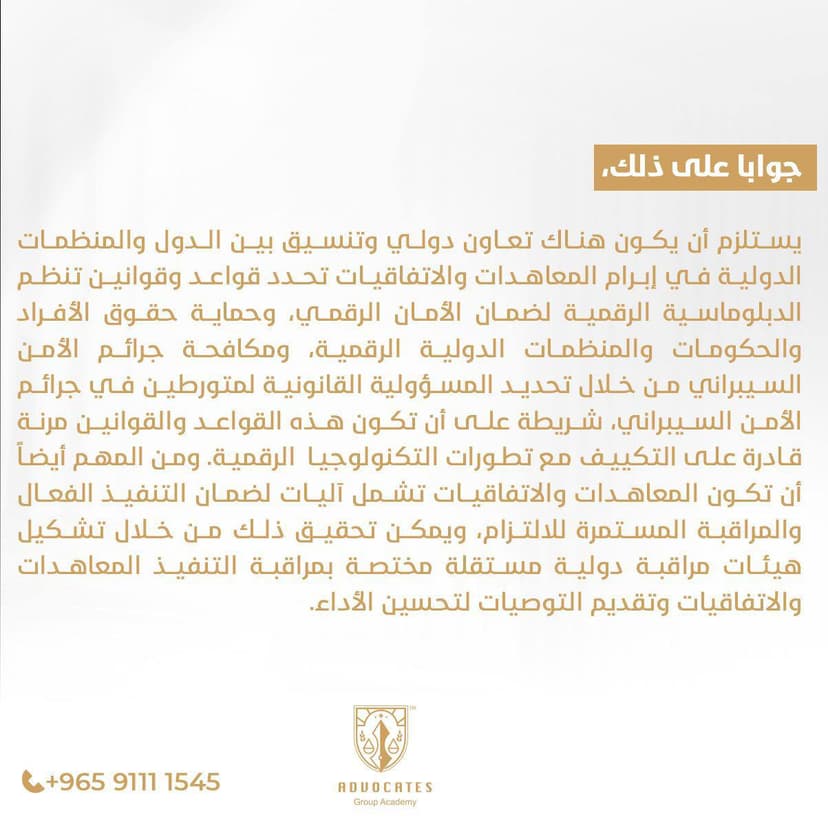 جوابا على ذلك،

يستلزم أن يكون هناك تعاون دولي وتنسيق بين الدول والمنظمات الدولية في إبرام المعاهدات والاتفاقيات تحدد قواعد وقوانين تنظم الدبلوماسية الرقمية لضمان الأمان الرقمي، وحماية حقوق الأفراد والحكومات والمنظمات الدولية الرقمية، ومكافحة جرائم الأمن السيبراني من خلال تحديد المسؤولية القانونية لمتورطين في جرائم الأمن السيبراني، شريطة على أن تكون هذه القواعد والقوانين مرنة قادرة على التكييف مع تطورات التكنولوجيا الرقمية. ومن المهم أيضاً أن تكون المعاهدات والاتفاقيات تشمل آليات لضمان التنفيذ الفعال والمراقبة المستمرة للالتزام، ويمكن تحقيق ذلك من خلال تشكيل هيئات مراقبة دولية مستقلة مختصة بمراقبة التنفيذ المعاهدات والاتفاقيات وتقديم التوصيات لتحسين الأداء.

+965 9111 1545

ADVOCATES
Group Academy